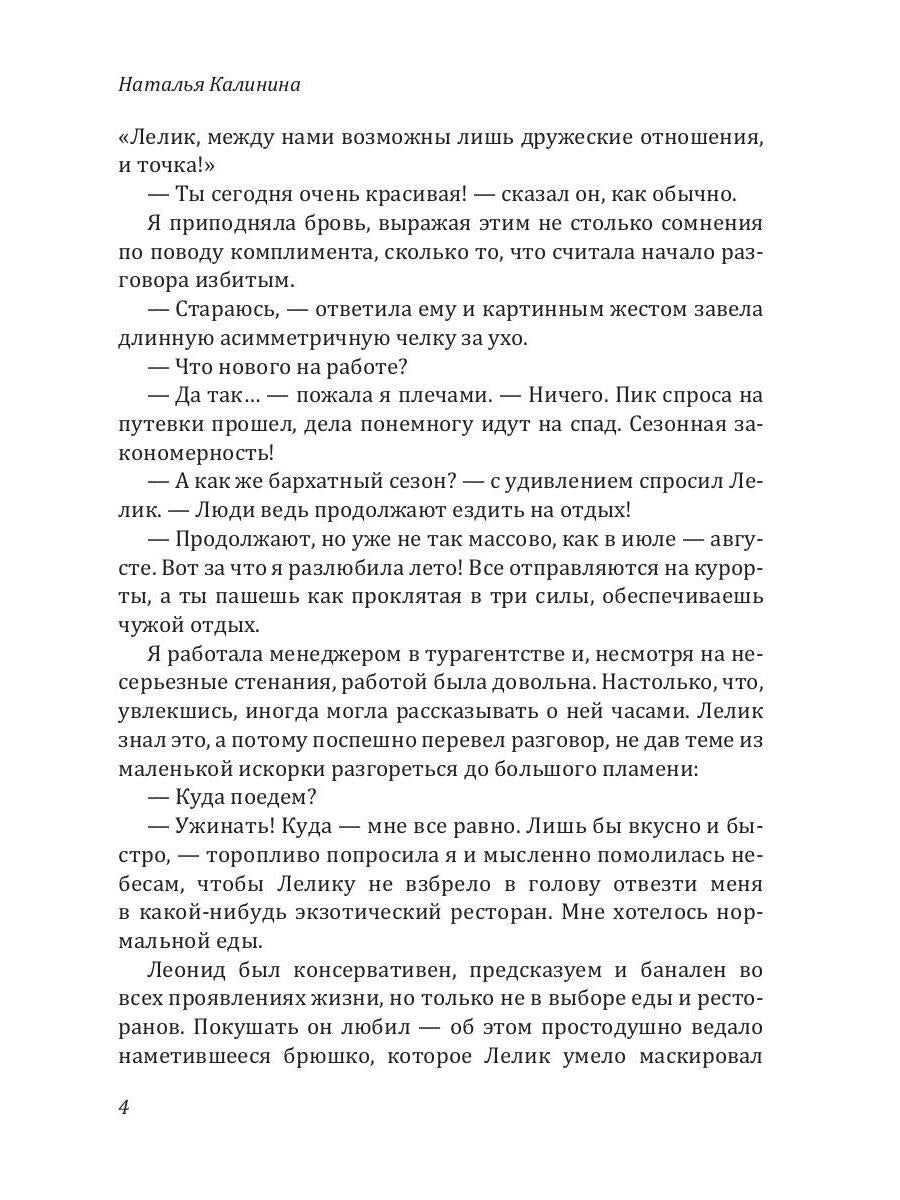 Наталья Калинина

«Лелик, между нами возможны лишь дружеские отношения, и точка!»

— Ты сегодня очень красивая! — сказал он, как обычно.

Я приподняла бровь, выражая этим не столько сомнения по поводу комплимента, сколько то, что считала начало разговора избитым.

— Стараюсь, — ответила ему и картинным жестом завела длинную асимметричную челку за ухо.

— Что нового на работе?

— Да так… — пожала я плечами. — Ничего. Пик спроса на путевки прошел, дела понемногу идут на спад. Сезонная закономерность!

— А как же бархатный сезон? — с удивлением спросил Лелик. — Люди ведь продолжают ездить на отдых!

— Продолжают, но уже не так массово, как в июле — августе. Вот за что я разлюбила лето! Все отправляются на курорты, а ты пашешь как проклятая в три силы, обеспечиваешь чужой отдых.

Я работала менеджером в турагентстве и, несмотря на несерьезные стенания, работой была довольна. Настолько, что, увлекшись, иногда могла рассказывать о ней часами. Лелик знал это, а потому поспешно перевел разговор, не дав теме из маленькой искорки разгореться до большого пламени:

— Куда поедем?

— Ужинать! Куда — мне все равно. Лишь бы вкусно и быстро, — торопливо попросила я и мысленно помолилась небесам, чтобы Лелику не взбрело в голову отвезти меня в какой-нибудь экзотический ресторан. Мне хотелось нормальной еды.

Леонид был консервативен, предсказуем и банален во всех проявлениях жизни, но только не в выборе еды и ресторанов. Покушать он любил — об этом простодушно ведало наметившееся брюшко, которое Лелик умело маскировал

4